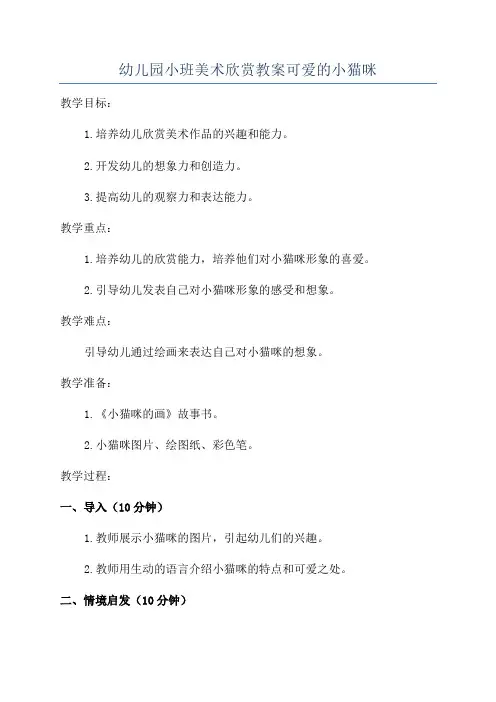 幼儿园小班美术欣赏教案可爱的小猫咪

教学目标：

1.培养幼儿欣赏美术作品的兴趣和能力。

2.开发幼儿的想象力和创造力。

3.提高幼儿的观察力和表达能力。

教学重点：

1.培养幼儿的欣赏能力，培养他们对小猫咪形象的喜爱。

2.引导幼儿发表自己对小猫咪形象的感受和想象。

教学难点：

引导幼儿通过绘画来表达自己对小猫咪的想象。

教学准备：

1.《小猫咪的画》故事书。

2.小猫咪图片、绘图纸、彩色笔。

教学过程：

一、导入（10分钟）

1.教师展示小猫咪的图片，引起幼儿们的兴趣。

2.教师用生动的语言介绍小猫咪的特点和可爱之处。

二、情境启发（10分钟）